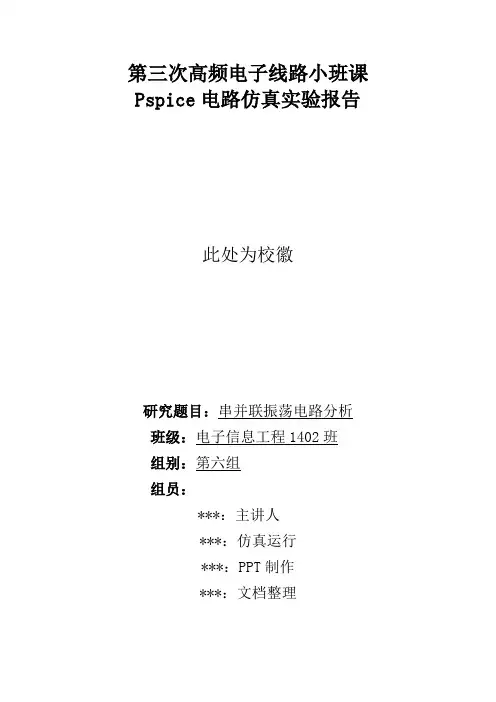 第三次高频电子线路小班课
Pspice 电路仿真实验报告

此处为校徽

研究题目：串并联振荡电路分析
班级：电子信息工程 1402 班
组别：第六组
组员：
***：主讲人
***：仿真运行
***：PPT 制作
***：文档整理